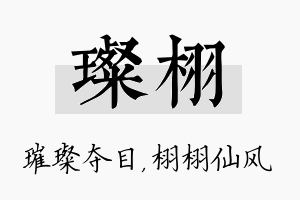 璨栩

璀璨夺目，栩栩仙风